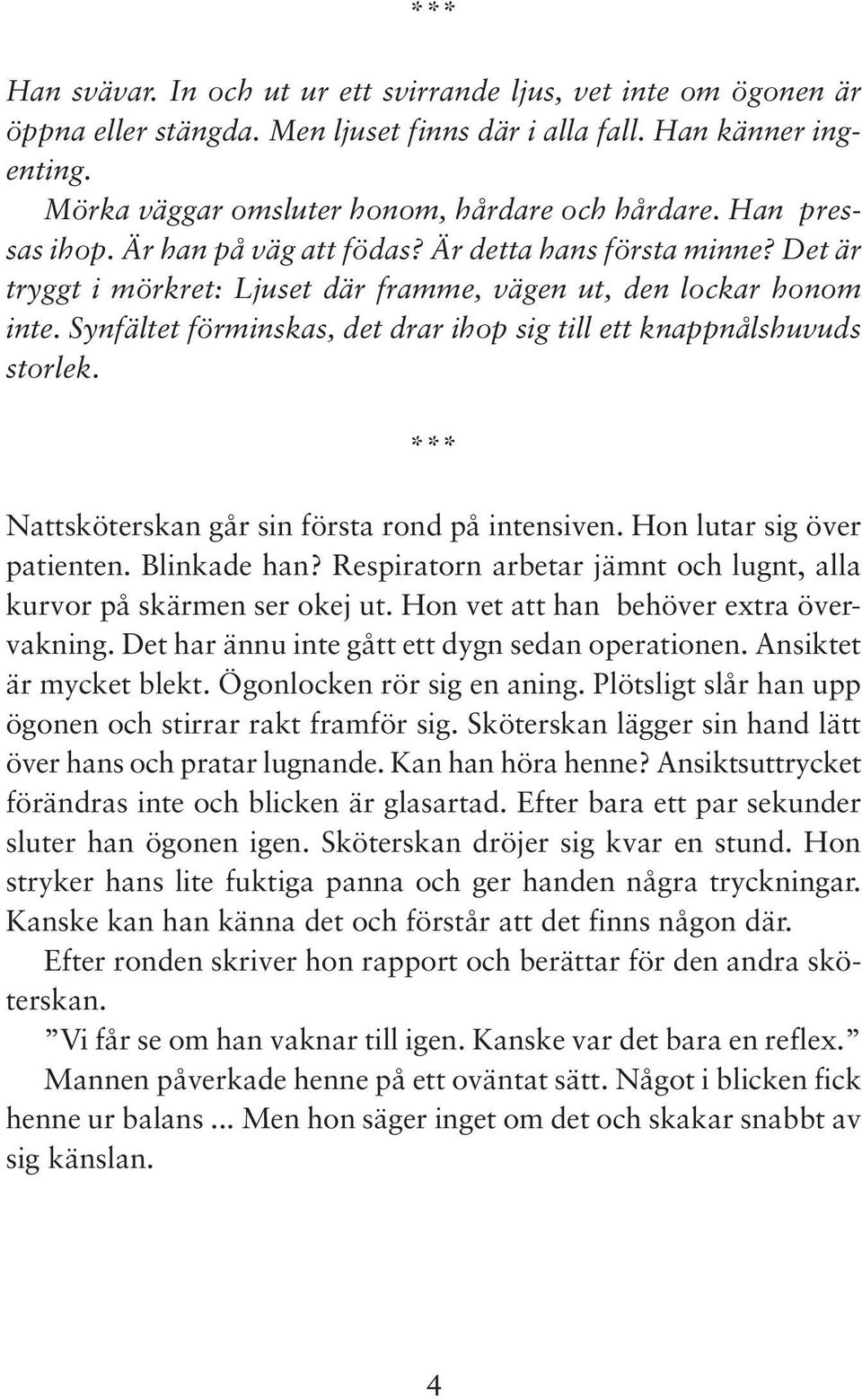 ***

Han svävar. In och ut ur ett svirrande ljus, vet inte om ögonen är öppna eller stängda. Men ljuset finns där i alla fall. Han känner ingenting.

Mörka väggar omsluter honom, hårdare och hårdare. Han pressas ihop. Är han på väg att födas? Är detta hans första minne? Det är tryggt i mörkret: Ljuset där framme, vägen ut, den lockar honom inte. Synfältet förminskas, det drar ihop sig till ett knappnålshuvuds storlek.

***

Nattsköterskan går sin första rond på intensiven. Hon lutar sig över patienten. Blinkade han? Respiratorn arbetar jämnt och lugnt, alla kurvor på skärmen ser okej ut. Hon vet att han behöver extra övervakning. Det har ännu inte gått ett dygn sedan operationen. Ansiktet är mycket blekt. Ögonlocken rör sig en aning. Plötsligt slår han upp ögonen och stirrar rakt framför sig. Sköterskan lägger sin hand lätt över hans och pratar lugnande. Kan han höra henne? Ansiktsuttrycket förändras inte och blicken är glasartad. Efter bara ett par sekunder sluter han ögonen igen. Sköterskan dröjer sig kvar en stund. Hon stryker hans lite fuktiga panna och ger handen några tryckningar. Kanske kan han känna det och förstår att det finns någon där.

Efter ronden skriver hon rapport och berättar för den andra sköterskan.

”Vi får se om han vaknar till igen. Kanske var det bara en reflex.”

Mannen påverkade henne på ett oväntat sätt. Något i blicken fick henne ur balans ... Men hon säger inget om det och skakar snabbt av sig känslan.

4